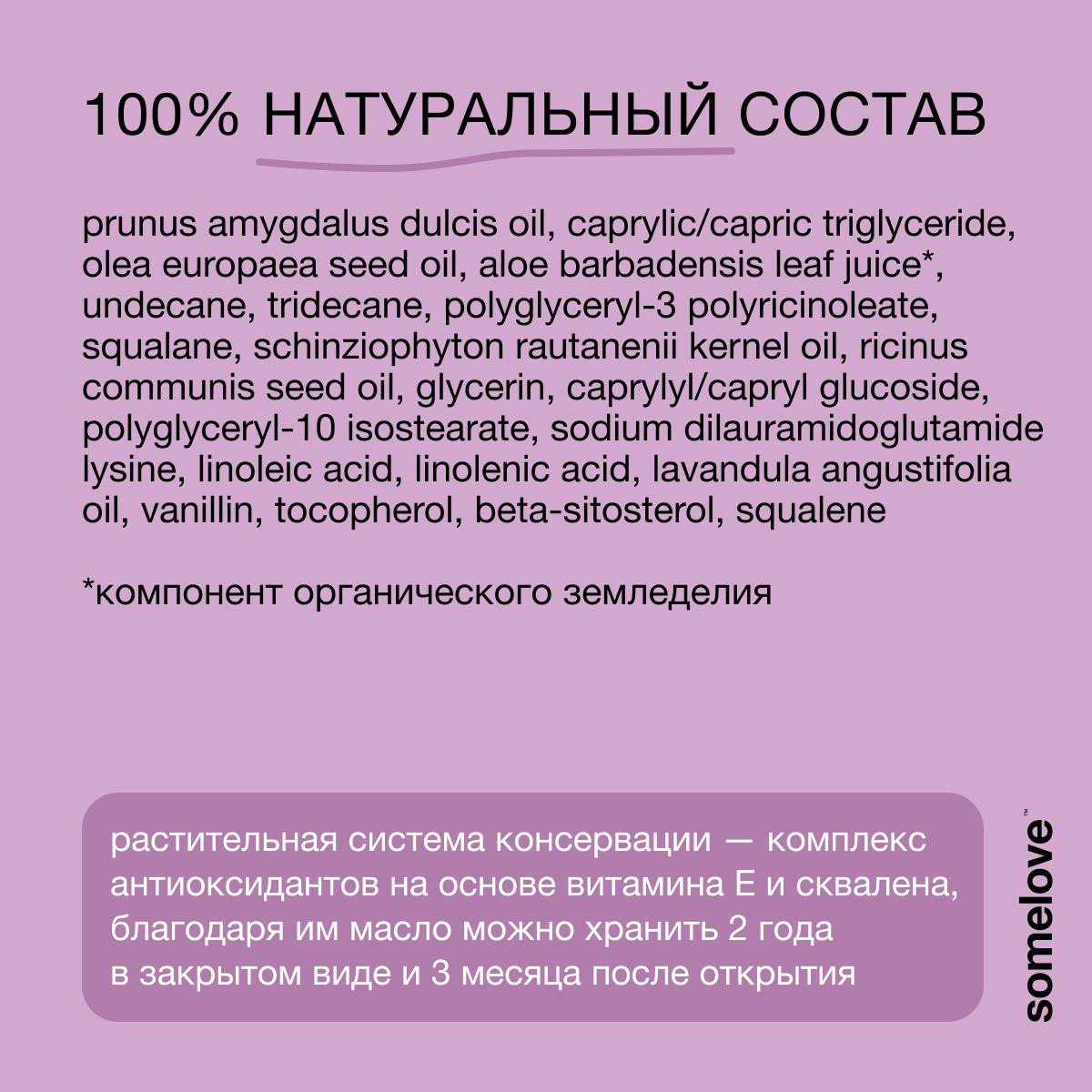 100% НАТУРАЛЬНЫЙ СОСТАВ

prunus amygdalus dulcis oil, caprylic/capric triglyceride, olea europaea seed oil, aloe barbadensis leaf juice*, undecane, tridecane, polyglyceryl-3 polyricinoleate, squalane, schinziophyton rautanenii kernel oil, ricinus communis seed oil, glycerin, caprylyl/capryl glucoside, polyglyceryl-10 isostearate, sodium dilauramidoglutamide lysine, linoleic acid, linolenic acid, lavandula angustifolia oil, vanillin, tocopherol, beta-sitosterol, squalene

*компонент органического земледелия

растительная система консервации — комплекс антиоксидантов на основе витамина Е и сквалена, благодаря им масло можно хранить 2 года в закрытом виде и 3 месяца после открытия

somelove™